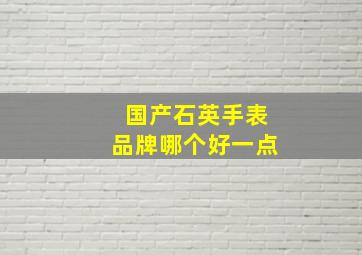 国产石英手表
品牌哪个好一点